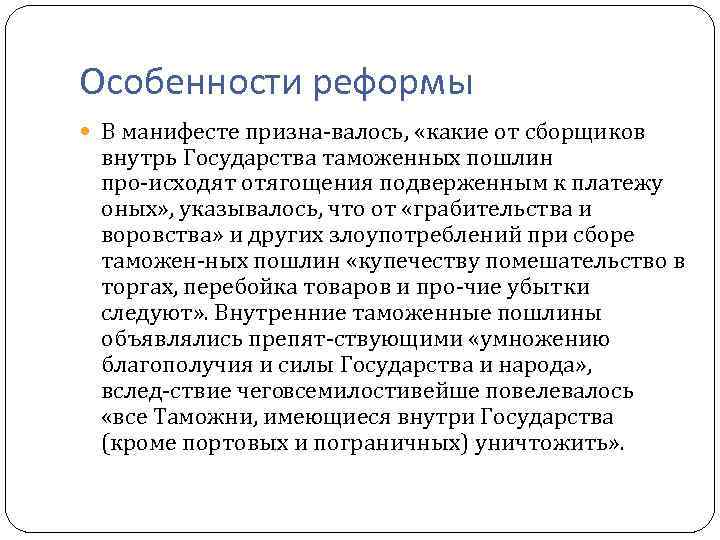 Особенности реформы

В манифесте призна-валось, «какие от сборщиков внутрь Государства таможенных пошлин про-исходят отягощения подверженным к платежу оных», указывалось, что от «грабительства и воровства» и других злоупотреблений при сборе таможен-ных пошлин «купечеству помешательство в торгах, перебойка товаров и про-чие убытки следуют». Внутренние таможенные пошлины объявлялись препят-ствующими «умножению благополучия и силы Государства и народа», вслед-ствие чеговсемилостивейше повелевалось «все Таможни, имеющиеся внутри Государства (кроме портовых и пограничных) уничтожить».